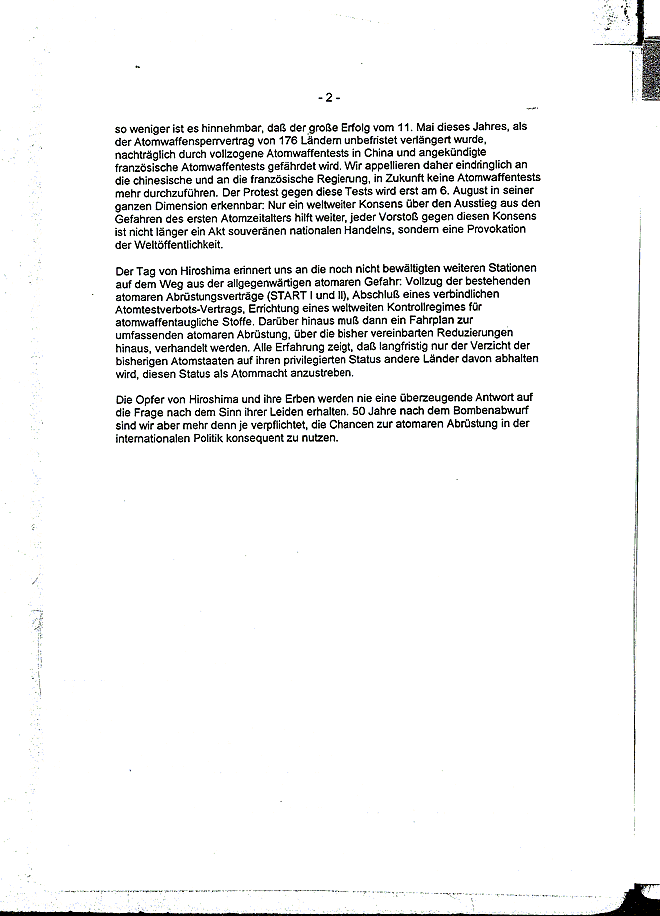 - 2 -

so weniger ist es hinnehmbar, daß der große Erfolg vom 11. Mai dieses Jahres, als der Atomwaffensperrvertrag von 176 Ländern unbefristet verlängert wurde, nachträglich durch vollzogene Atomwaffentests in China und angekündigte französische Atomwaffentests gefährdet wird. Wir appellieren daher eindringlich an die chinesische und an die französische Regierung, in Zukunft keine Atomwaffentests mehr durchzuführen. Der Protest gegen diese Tests wird erst am 6. August in seiner ganzen Dimension erkennbar: Nur ein weltweiter Konsens über den Ausstieg aus den Gefahren des ersten Atomzeitalters hilft weiter, jeder Vorstoß gegen diesen Konsens ist nicht länger ein Akt souveränen nationalen Handelns, sondern eine Provokation der Weltöffentlichkeit.

Der Tag von Hiroshima erinnert uns an die noch nicht bewältigten weiteren Stationen auf dem Weg aus der allgegenwärtigen atomaren Gefahr: Vollzug der bestehenden atomaren Abrüstungsverträge (START I und II), Abschluß eines verbindlichen Atomtestverbots-Vertrags, Errichtung eines weltweiten Kontrollregimes für atomwaffentaugliche Stoffe. Darüber hinaus muß dann ein Fahrplan zur umfassenden atomaren Abrüstung, über die bisher vereinbarten Reduzierungen hinaus, verhandelt werden. Alle Erfahrung zeigt, daß langfristig nur der Verzicht der bisherigen Atomstaaten auf ihren privilegierten Status andere Länder davon abhalten wird, diesen Status als Atommacht anzustreben.

Die Opfer von Hiroshima und ihre Erben werden nie eine überzeugende Antwort auf die Frage nach dem Sinn ihrer Leiden erhalten. 50 Jahre nach dem Bombenabwurf sind wir aber mehr denn je verpflichtet, die Chancen zur atomaren Abrüstung in der internationalen Politik konsequent zu nutzen.